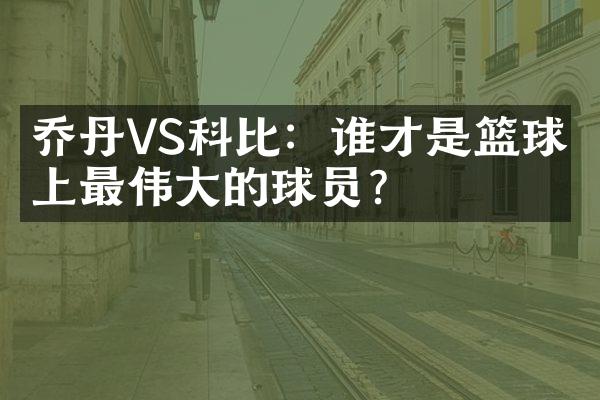 乔丹VS科比：谁才是篮球上最伟大的球员？